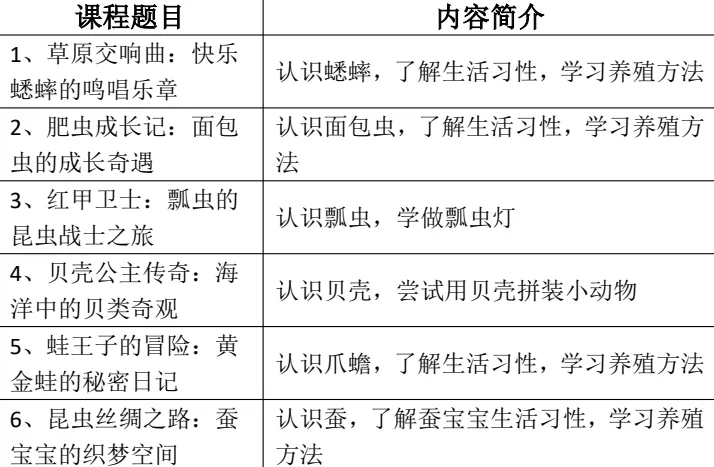 | 课程题目 | 内容简介 |
|---|---|
| 1、草原交响曲：快乐蟋蟀的鸣唱乐章 | 认识蟋蟀，了解生活习性，学习养殖方法 |
| 2、肥虫成长记：面包虫的成长奇遇 | 认识面包虫，了解生活习性，学习养殖方法 |
| 3、红甲卫士：瓢虫的昆虫战士之旅 | 认识瓢虫，学做瓢虫灯 |
| 4、贝壳公主传奇：海洋中的贝类奇观 | 认识贝壳，尝试用贝壳拼装小动物 |
| 5、蛙王子的冒险：黄金蛙的秘密日记 | 认识爪蟾，了解生活习性，学习养殖方法 |
| 6、昆虫丝绸之路：蚕宝宝的织梦空间 | 认识蚕，了解蚕宝宝生活习性，学习养殖方法 |